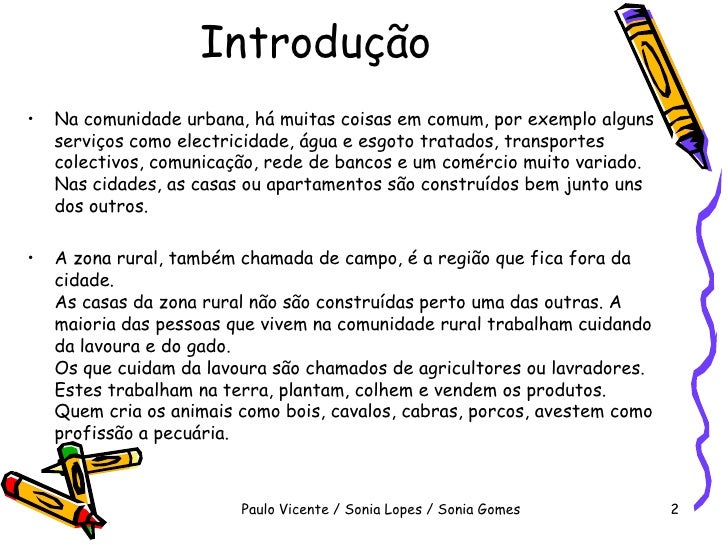 Introdução

• Na comunidade urbana, há muitas coisas em comum, por exemplo alguns serviços como electricidade, água e esgoto tratados, transportes colectivos, comunicação, rede de bancos e um comércio muito variado. Nas cidades, as casas ou apartamentos são construídos bem junto uns dos outros.

• A zona rural, também chamada de campo, é a região que fica fora da cidade.
As casas da zona rural não são construídas perto uma das outras. A maioria das pessoas que vivem na comunidade rural trabalham cuidando da lavoura e do gado.
Os que cuidam da lavoura são chamados de agricultores ou lavradores. Estes trabalham na terra, plantam, colhem e vendem os produtos.
Quem cria os animais como bois, cavalos, cabras, porcos, avestem como profissão a pecuária.

Paulo Vicente / Sonia Lopes / Sonia Gomes

2